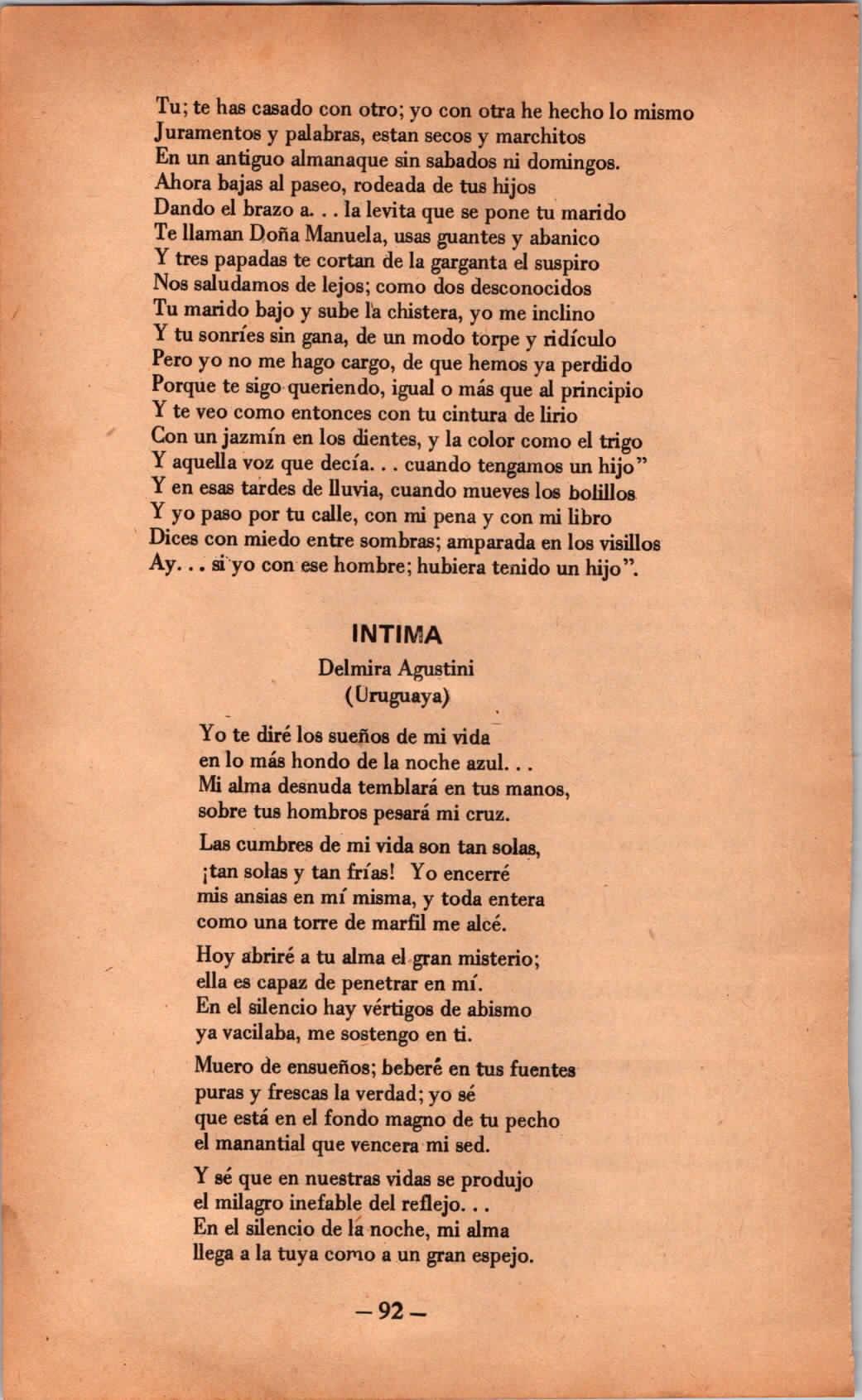 Tu; te has casado con otro; yo con otra he hecho lo mismo
Juramentos y palabras, estan secos y marchitos
En un antiguo almanaque sin sabados ni domingos.
Ahora bajas al paseo, rodeada de tus hijos
Dando el brazo a. . . la levita que se pone tu marido
Te llaman Doña Manuela, usas guantes y abanico
Y tres papadas te cortan de la garganta el suspiro
Nos saludamos de lejos; como dos desconocidos
Tu marido bajo y sube la chistera, yo me inclino
Y tu sonríes sin gana, de un modo torpe y ridículo
Pero yo no me hago cargo, de que hemos ya perdido
Porque te sigo queriendo, igual o más que al principio
Y te veo como entonces con tu cintura de lirio
Con un jazmín en los dientes, y la color como el trigo
Y aquella voz que decía. . . cuando tengamos un hijo"
Y en esas tardes de lluvia, cuando mueves los bolillos
Y yo paso por tu calle, con mi pena y con mi libro
Dices con miedo entre sombras; amparada en los visillos
Ay. . . si yo con ese hombre; hubiera tenido un hijo".

INTIMA

Delmira Agustini
(Uruguaya)

Yo te diré los sueños de mi vida
en lo más hondo de la noche azul. . .
Mi alma desnuda temblará en tus manos,
sobre tus hombros pesará mi cruz.

Las cumbres de mi vida son tan solas,
¡tan solas y tan frías! Yo encerré
mis ansias en mí misma, y toda entera
como una torre de marfil me alcé.

Hoy abriré a tu alma el gran misterio;
ella es capaz de penetrar en mí.
En el silencio hay vértigos de abismo
ya vacilaba, me sostengo en ti.

Muero de ensueños; beberé en tus fuentes
puras y frescas la verdad; yo sé
que está en el fondo magno de tu pecho
el manantial que vencera mi sed.

Y sé que en nuestras vidas se produjo
el milagro inefable del reflejo. . .
En el silencio de la noche, mi alma
llega a la tuya como a un gran espejo.

— 92 —